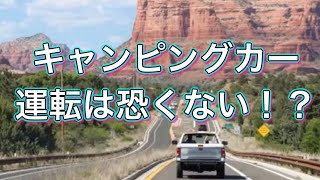 キャンピングカー
運転は恐くない！？